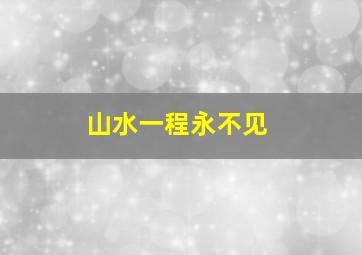 山水一程永不见